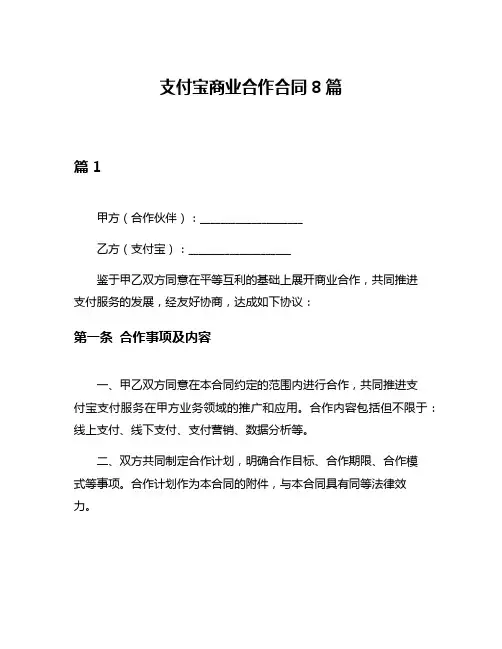 支付宝商业合作合同 8 篇

篇 1

甲方（合作伙伴）：__________________

乙方（支付宝）：__________________

鉴于甲乙双方同意在平等互利的基础上展开商业合作，共同推进支付服务的发展，经友好协商，达成如下协议：

第一条 合作事项及内容

一、甲乙双方同意在本合同约定的范围内进行合作，共同推进支付宝支付服务在甲方业务领域的推广和应用。合作内容包括但不限于：线上支付、线下支付、支付营销、数据分析等。

二、双方共同制定合作计划，明确合作目标、合作期限、合作模式等事项。合作计划作为本合同的附件，与本合同具有同等法律效力。